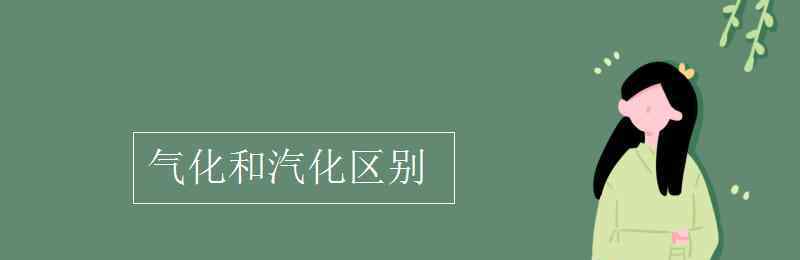 气化和汽化区别